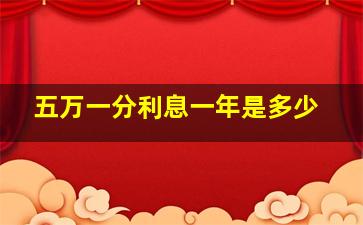 五万一分利息一年是多少